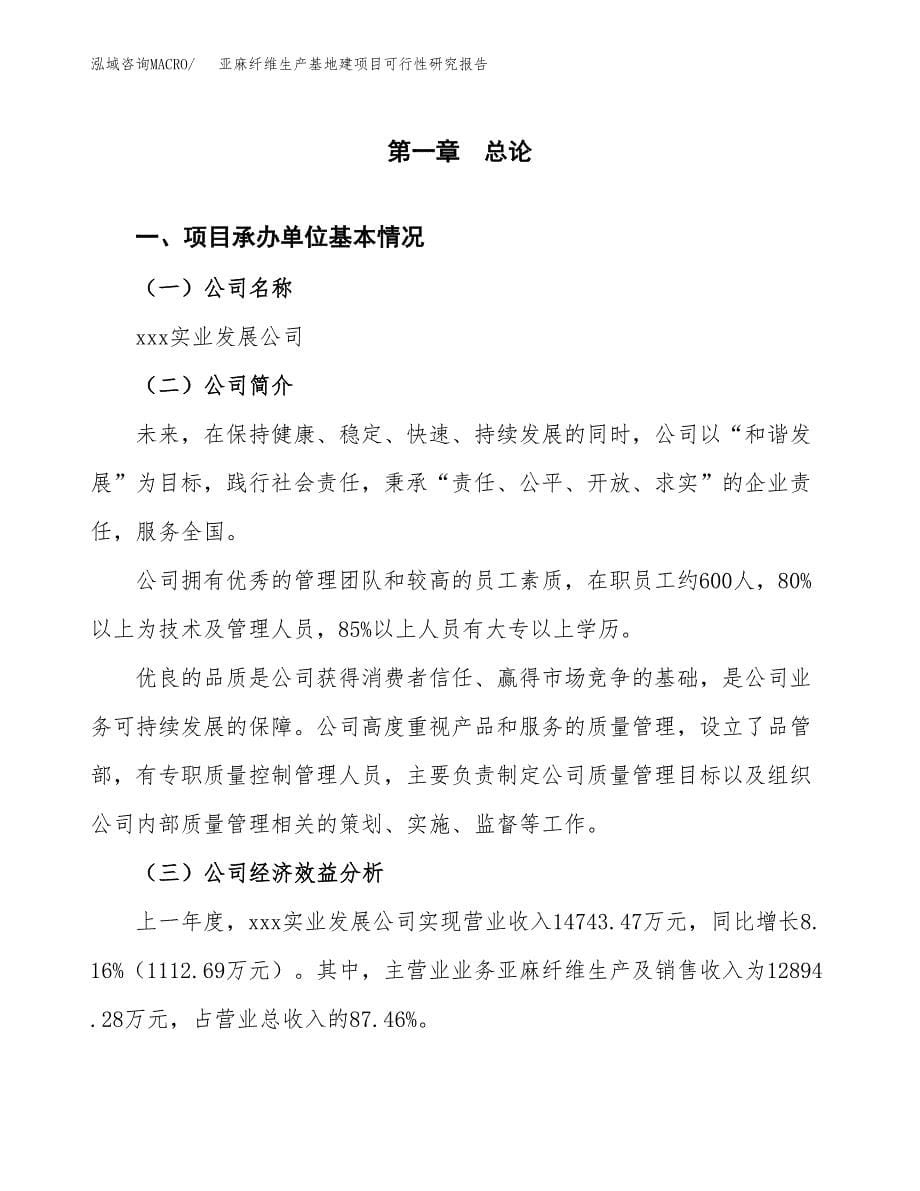 泓域咨询MACRO/　亚麻纤维生产基地建项目可行性研究报告

第一章　总论

一、项目承办单位基本情况

（一）公司名称

xxx实业发展公司

（二）公司简介

未来，在保持健康、稳定、快速、持续发展的同时，公司以“和谐发展”为目标，践行社会责任，秉承“责任、公平、开放、求实”的企业责任，服务全国。

公司拥有优秀的管理团队和较高的员工素质，在职员工约600人，80%以上为技术及管理人员，85%以上人员有大专以上学历。

优良的品质是公司获得消费者信任、赢得市场竞争的基础，是公司业务可持续发展的保障。公司高度重视产品和服务的质量管理，设立了品管部，有专职质量控制管理人员，主要负责制定公司质量管理目标以及组织公司内部质量管理相关的策划、实施、监督等工作。

（三）公司经济效益分析

上一年度，xxx实业发展公司实现营业收入14743.47万元，同比增长8.16%（1112.69万元）。其中，主营业业务亚麻纤维生产及销售收入为12894.28万元，占营业总收入的87.46%。